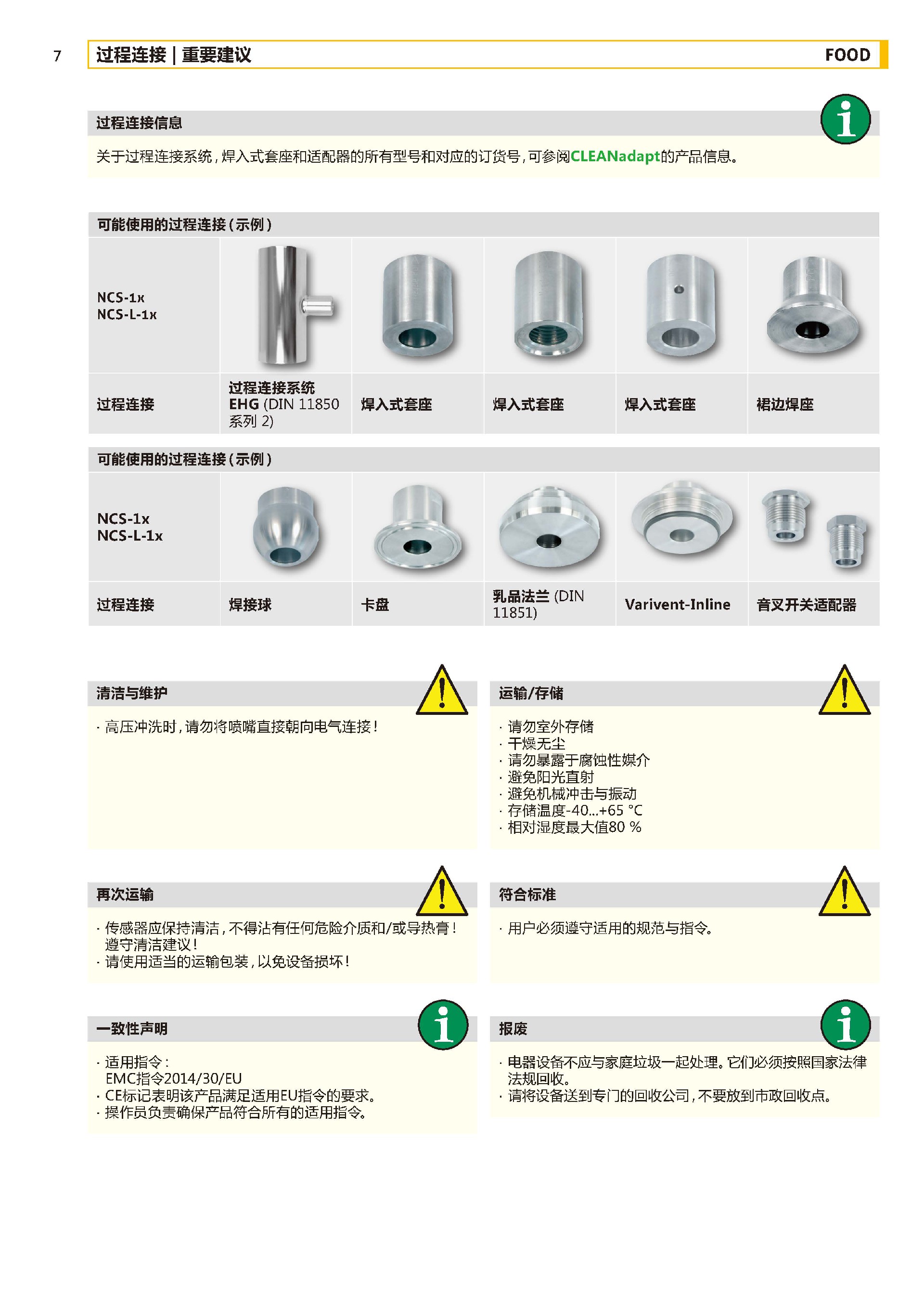 7 过程连接 | 重要建议 FOOD

过程连接信息

关于过程连接系统，焊入式套座和适配器的所有型号和对应的订货号，可参阅CLEANadapt的产品信息。

可能使用的过程连接（示例）

| NCS-1x NCS-L-1x | | | | | |
|---|---|---|---|---|---|
| 过程连接 | 过程连接系统 EHG (DIN 11850 系列 2) | 焊入式套座 | 焊入式套座 | 焊入式套座 | 裙边焊座 |

可能使用的过程连接（示例）

| NCS-1x NCS-L-1x | | | | | |
|---|---|---|---|---|---|
| 过程连接 | 焊接球 | 卡盘 | 乳品法兰 (DIN 11851) | Varivent-Inline | 音叉开关适配器 |

清洁与维护

· 高压冲洗时，请勿将喷嘴直接朝向电气连接！

运输/存储

· 请勿室外存储
· 干燥无尘
· 请勿暴露于腐蚀性媒介
· 避免阳光直射
· 避免机械冲击与振动
· 存储温度-40...+65 °C
· 相对湿度最大值80 %

再次运输

· 传感器应保持清洁，不得沾有任何危险介质和/或导热膏！遵守清洁建议！
· 请使用适当的运输包装，以免设备损坏！

符合标准

· 用户必须遵守适用的规范与指令。

一致性声明

· 适用指令：
EMC指令2014/30/EU
· CE标记表明该产品满足适用EU指令的要求。
· 操作员负责确保产品符合所有的适用指令。

报废

· 电器设备不应与家庭垃圾一起处理。它们必须按照国家法律法规回收。
· 请将设备送到专门的回收公司，不要放到市政回收点。